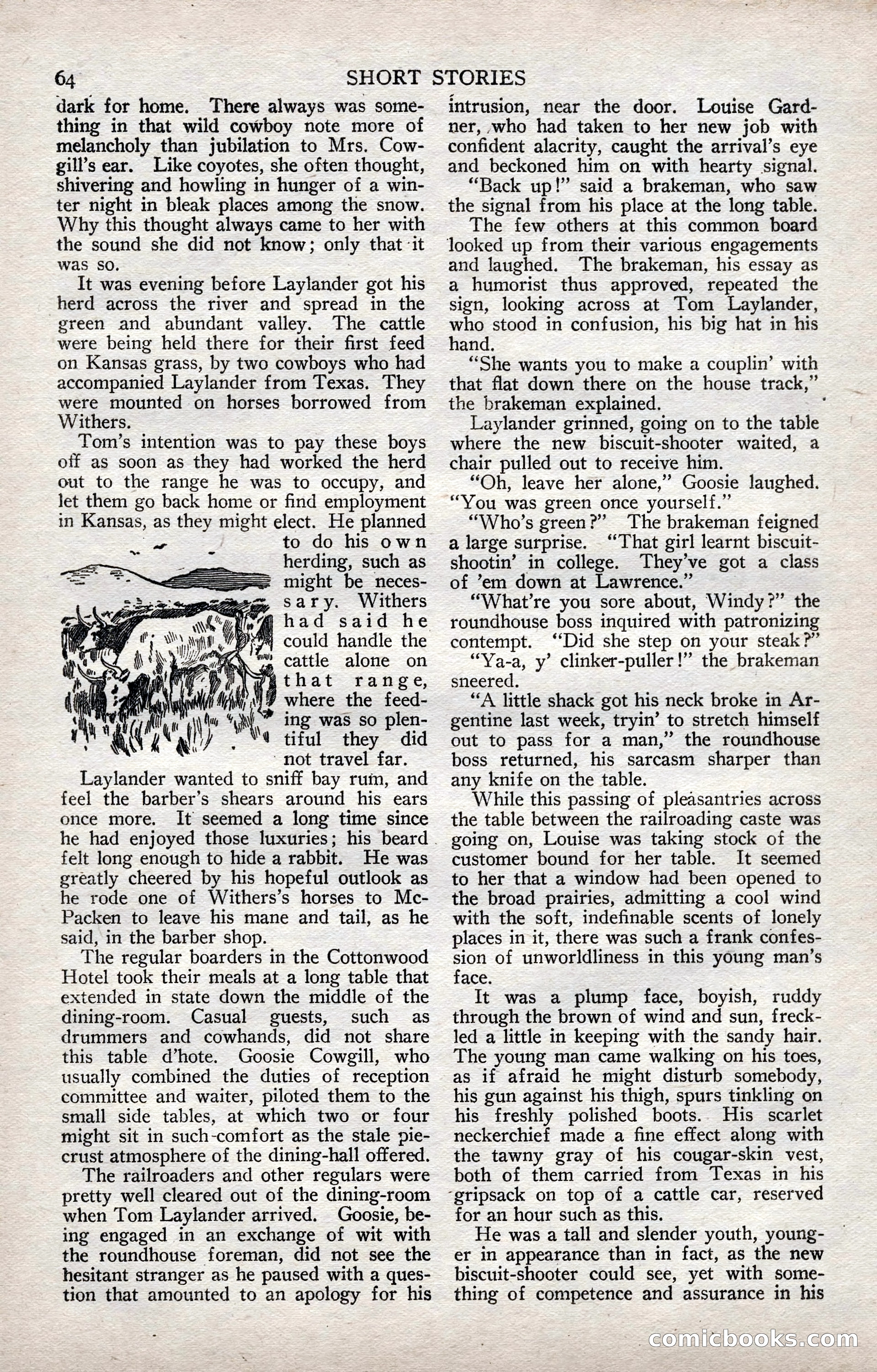 64 SHORT STORIES

dark for home. There always was something in that wild cowboy note more of melancholy than jubilation to Mrs. Cowgill's ear. Like coyotes, she often thought, shivering and howling in hunger of a winter night in bleak places among the snow. Why this thought always came to her with the sound she did not know; only that it was so.

It was evening before Laylander got his herd across the river and spread in the green and abundant valley. The cattle were being held there for their first feed on Kansas grass, by two cowboys who had accompanied Laylander from Texas. They were mounted on horses borrowed from Withers.

Tom's intention was to pay these boys off as soon as they had worked the herd out to the range he was to occupy, and let them go back home or find employment in Kansas, as they might elect. He planned to do his own herding, such as might be necessary. Withers had said he could handle the cattle alone on that range, where the feeding was so plentiful they did not travel far.

Laylander wanted to sniff bay rum, and feel the barber's shears around his ears once more. It seemed a long time since he had enjoyed those luxuries; his beard felt long enough to hide a rabbit. He was greatly cheered by his hopeful outlook as he rode one of Withers's horses to McPacken to leave his mane and tail, as he said, in the barber shop.

The regular boarders in the Cottonwood Hotel took their meals at a long table that extended in state down the middle of the dining-room. Casual guests, such as drummers and cowhands, did not share this table d'hote. Goosie Cowgill, who usually combined the duties of reception committee and waiter, piloted them to the small side tables, at which two or four might sit in such comfort as the stale piecrust atmosphere of the dining-hall offered.

The railroaders and other regulars were pretty well cleared out of the dining-room when Tom Laylander arrived. Goosie, being engaged in an exchange of wit with the roundhouse foreman, did not see the hesitant stranger as he paused with a question that amounted to an apology for his intrusion, near the door. Louise Gardner, who had taken to her new job with confident alacrity, caught the arrival's eye and beckoned him on with hearty signal.

"Back up!" said a brakeman, who saw the signal from his place at the long table.

The few others at this common board looked up from their various engagements and laughed. The brakeman, his essay as a humorist thus approved, repeated the sign, looking across at Tom Laylander, who stood in confusion, his big hat in his hand.

"She wants you to make a couplin' with that flat down there on the house track," the brakeman explained.

Laylander grinned, going on to the table where the new biscuit-shooter waited, a chair pulled out to receive him.

"Oh, leave her alone," Goosie laughed. "You was green once yourself."

"Who's green?" The brakeman feigned a large surprise. "That girl learnt biscuit-shootin' in college. They've got a class of 'em down at Lawrence."

"What're you sore about, Windy?" the roundhouse boss inquired with patronizing contempt. "Did she step on your steak?"

"Ya-a, y' clinker-puller!" the brakeman sneered.

"A little shack got his neck broke in Argentine last week, tryin' to stretch himself out to pass for a man," the roundhouse boss returned, his sarcasm sharper than any knife on the table.

While this passing of pleasantries across the table between the railroading caste was going on, Louise was taking stock of the customer bound for her table. It seemed to her that a window had been opened to the broad prairies, admitting a cool wind with the soft, indefinable scents of lonely places in it, there was such a frank confession of unworldliness in this young man's face.

It was a plump face, boyish, ruddy through the brown of wind and sun, freckled a little in keeping with the sandy hair. The young man came walking on his toes, as if afraid he might disturb somebody, his gun against his thigh, spurs tinkling on his freshly polished boots. His scarlet neckerchief made a fine effect along with the tawny gray of his cougar-skin vest, both of them carried from Texas in his gripsack on top of a cattle car, reserved for an hour such as this.

He was a tall and slender youth, younger in appearance than in fact, as the new biscuit-shooter could see, yet with something of competence and assurance in his

comicbooks.com